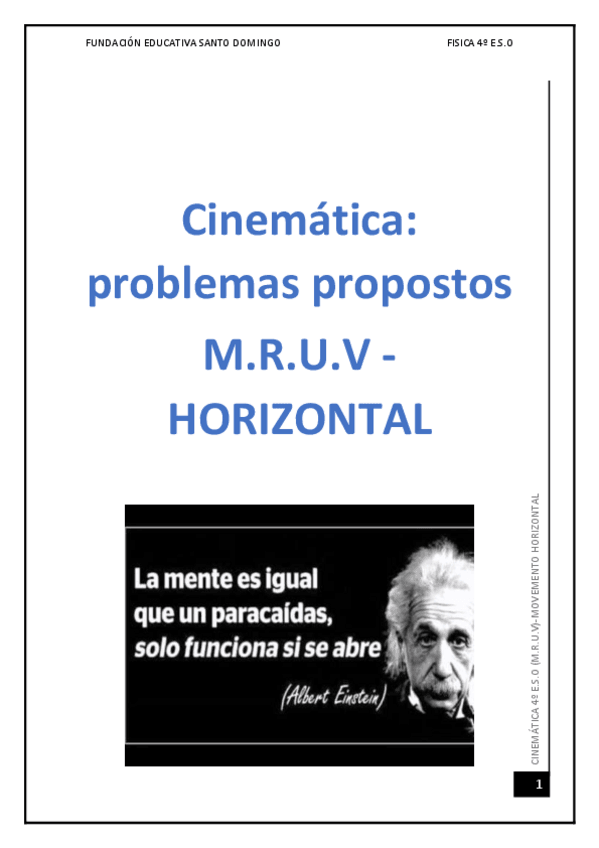 FUNDACIÓN EDUCATIVA SANTO DOMINGO

FISICA 4º E.S.O

Cinemática:
problemas propostos
M.R.U.V -
HORIZONTAL

La mente es igual
que un paracaídas,
solo funciona si se abre

(Albert Einstein)

CINEMÁTICA 4º E.S.O (M.R.U.V)-MOVEMENTO HORIZONTAL

1